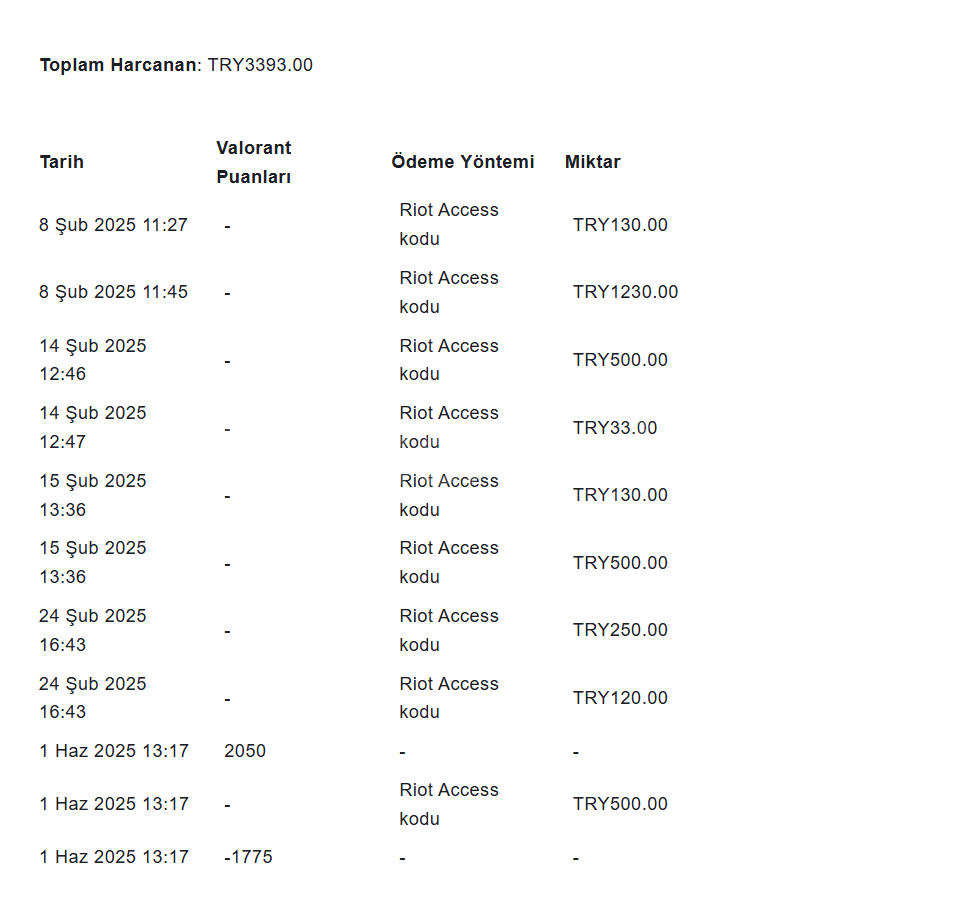 **Toplam Harcanan**: TRY3393.00

| Tarih | Valorant Puanları | Ödeme Yöntemi | Miktar |
|---|---|---|---|
| 8 Şub 2025 11:27 | - | Riot Access kodu | TRY130.00 |
| 8 Şub 2025 11:45 | - | Riot Access kodu | TRY1230.00 |
| 14 Şub 2025 12:46 | - | Riot Access kodu | TRY500.00 |
| 14 Şub 2025 12:47 | - | Riot Access kodu | TRY33.00 |
| 15 Şub 2025 13:36 | - | Riot Access kodu | TRY130.00 |
| 15 Şub 2025 13:36 | - | Riot Access kodu | TRY500.00 |
| 24 Şub 2025 16:43 | - | Riot Access kodu | TRY250.00 |
| 24 Şub 2025 16:43 | - | Riot Access kodu | TRY120.00 |
| 1 Haz 2025 13:17 | 2050 | - | - |
| 1 Haz 2025 13:17 | - | Riot Access kodu | TRY500.00 |
| 1 Haz 2025 13:17 | -1775 | - | - |